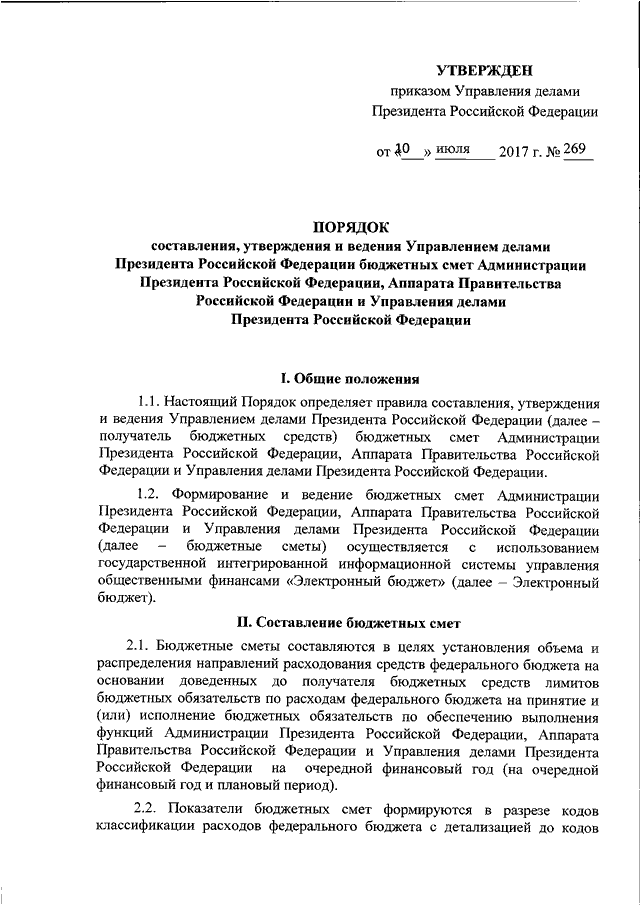 УТВЕРЖДЕН
приказом Управления делами Президента Российской Федерации

от «10» июля 2017 г. № 269

ПОРЯДОК
составления, утверждения и ведения Управлением делами Президента Российской Федерации бюджетных смет Администрации Президента Российской Федерации, Аппарата Правительства Российской Федерации и Управления делами Президента Российской Федерации

I. Общие положения

1.1. Настоящий Порядок определяет правила составления, утверждения и ведения Управлением делами Президента Российской Федерации (далее – получатель бюджетных средств) бюджетных смет Администрации Президента Российской Федерации, Аппарата Правительства Российской Федерации и Управления делами Президента Российской Федерации.

1.2. Формирование и ведение бюджетных смет Администрации Президента Российской Федерации, Аппарата Правительства Российской Федерации и Управления делами Президента Российской Федерации (далее – бюджетные сметы) осуществляется с использованием государственной интегрированной информационной системы управления общественными финансами «Электронный бюджет» (далее – Электронный бюджет).

II. Составление бюджетных смет

2.1. Бюджетные сметы составляются в целях установления объема и распределения направлений расходования средств федерального бюджета на основании доведенных до получателя бюджетных средств лимитов бюджетных обязательств по расходам федерального бюджета на принятие и (или) исполнение бюджетных обязательств по обеспечению выполнения функций Администрации Президента Российской Федерации, Аппарата Правительства Российской Федерации и Управления делами Президента Российской Федерации на очередной финансовый год (на очередной финансовый год и плановый период).

2.2. Показатели бюджетных смет формируются в разрезе кодов классификации расходов федерального бюджета с детализацией до кодов